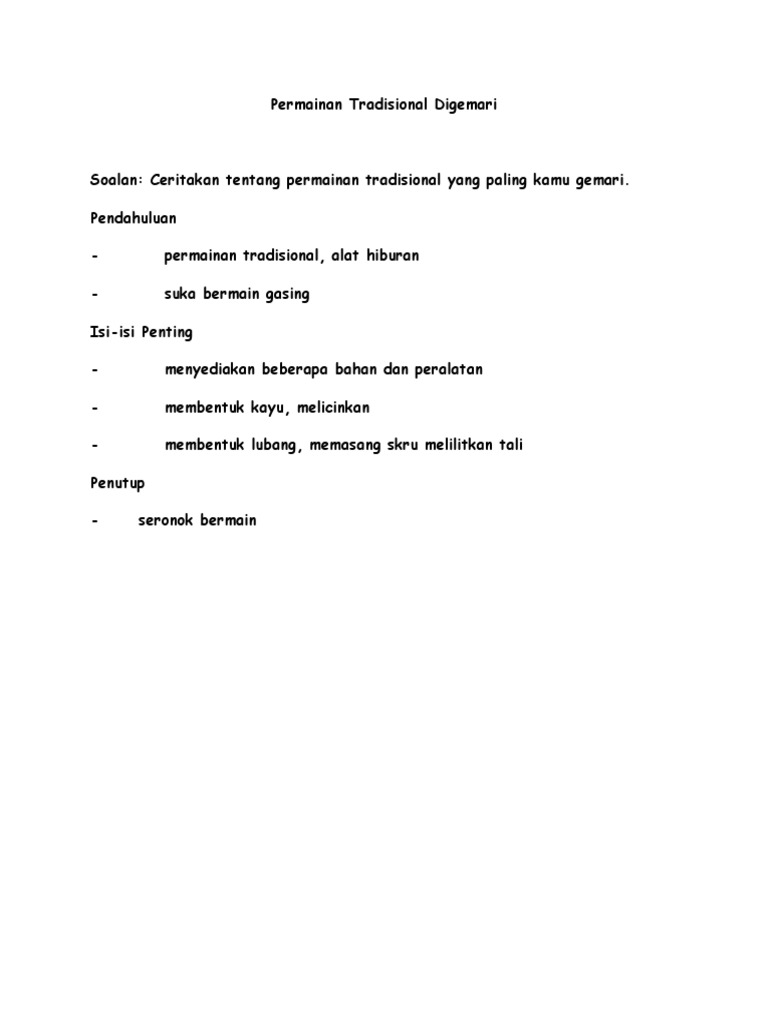 Permainan Tradisional Digemari

Soalan: Ceritakan tentang permainan tradisional yang paling kamu gemari.

Pendahuluan

- permainan tradisional, alat hiburan

- suka bermain gasing

Isi-isi Penting

- menyediakan beberapa bahan dan peralatan

- membentuk kayu, melicinkan

- membentuk lubang, memasang skru melilitkan tali

Penutup

- seronok bermain